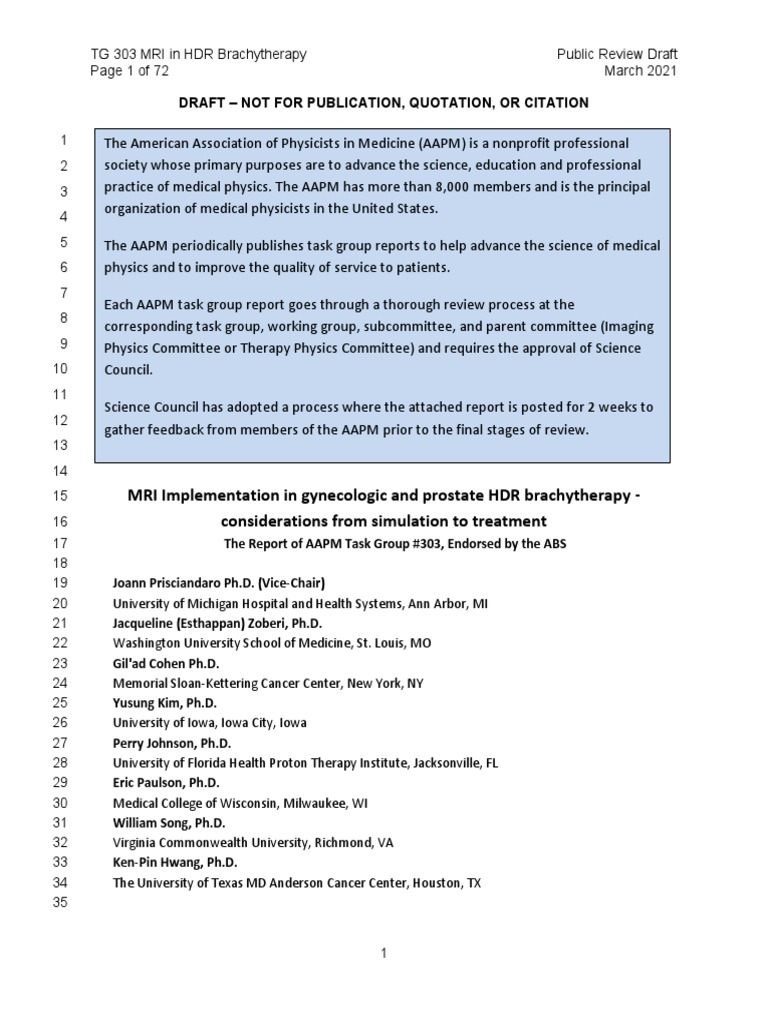 TG 303 MRI in HDR Brachytherapy
Page 1 of 72

Public Review Draft
March 2021

DRAFT – NOT FOR PUBLICATION, QUOTATION, OR CITATION

1 The American Association of Physicists in Medicine (AAPM) is a nonprofit professional
2 society whose primary purposes are to advance the science, education and professional
3 practice of medical physics. The AAPM has more than 8,000 members and is the principal
4 organization of medical physicists in the United States.

5 The AAPM periodically publishes task group reports to help advance the science of medical
6 physics and to improve the quality of service to patients.

7 Each AAPM task group report goes through a thorough review process at the
8 corresponding task group, working group, subcommittee, and parent committee (Imaging
9 Physics Committee or Therapy Physics Committee) and requires the approval of Science
10 Council.

11 Science Council has adopted a process where the attached report is posted for 2 weeks to
12 gather feedback from members of the AAPM prior to the final stages of review.
13
14
15 MRI Implementation in gynecologic and prostate HDR brachytherapy -
16 considerations from simulation to treatment
17 The Report of AAPM Task Group #303, Endorsed by the ABS
18
19 Joann Prisciandaro Ph.D. (Vice-Chair)
20 University of Michigan Hospital and Health Systems, Ann Arbor, MI
21 Jacqueline (Esthappan) Zoberi, Ph.D.
22 Washington University School of Medicine, St. Louis, MO
23 Gil'ad Cohen Ph.D.
24 Memorial Sloan-Kettering Cancer Center, New York, NY
25 Yusung Kim, Ph.D.
26 University of Iowa, Iowa City, Iowa
27 Perry Johnson, Ph.D.
28 University of Florida Health Proton Therapy Institute, Jacksonville, FL
29 Eric Paulson, Ph.D.
30 Medical College of Wisconsin, Milwaukee, WI
31 William Song, Ph.D.
32 Virginia Commonwealth University, Richmond, VA
33 Ken-Pin Hwang, Ph.D.
34 The University of Texas MD Anderson Cancer Center, Houston, TX
35

1